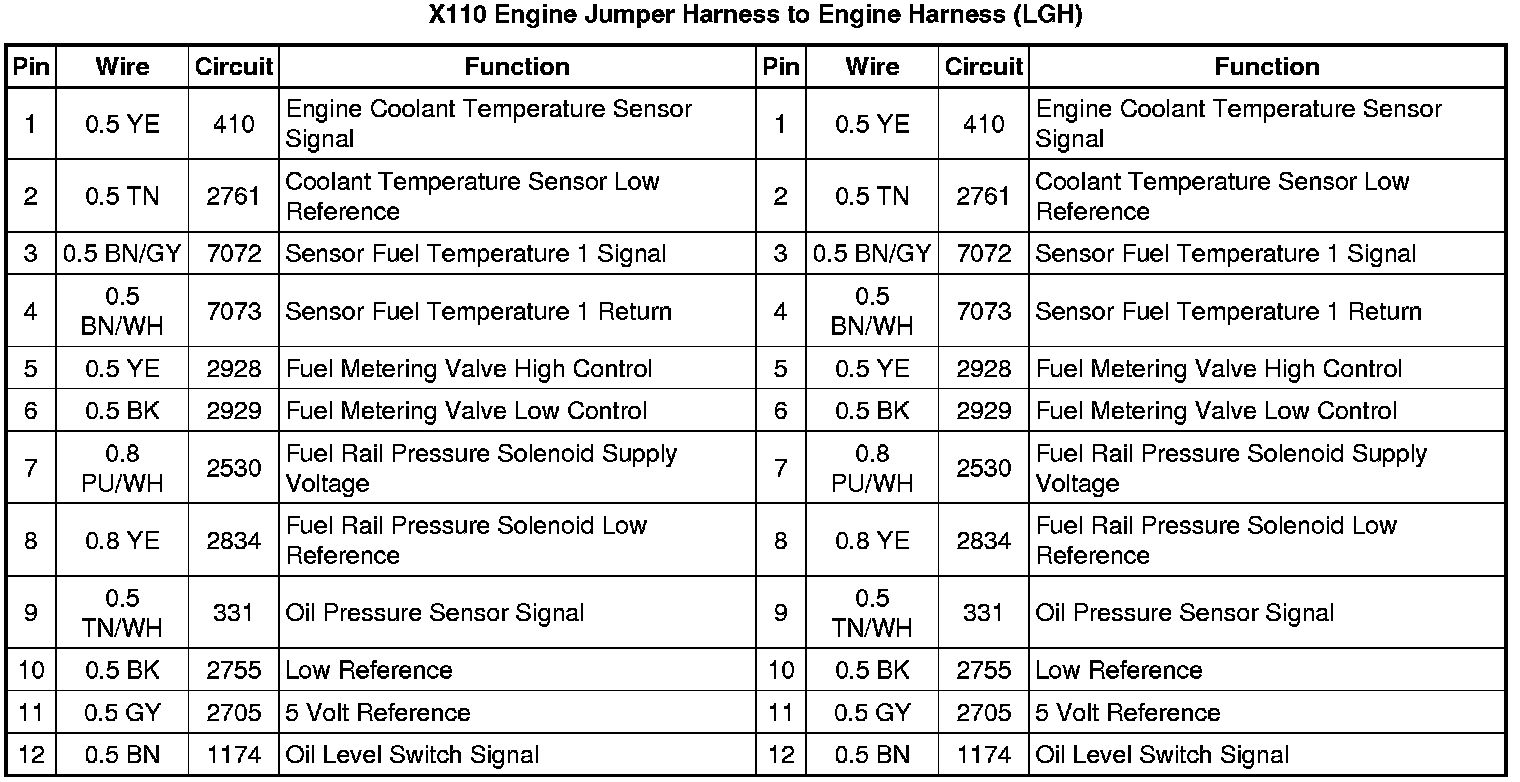 X110 Engine Jumper Harness to Engine Harness (LGH)

| Pin | Wire | Circuit | Function | Pin | Wire | Circuit | Function |
|---|---|---|---|---|---|---|---|
| 1 | 0.5 YE | 410 | Engine Coolant Temperature Sensor Signal | 1 | 0.5 YE | 410 | Engine Coolant Temperature Sensor Signal |
| 2 | 0.5 TN | 2761 | Coolant Temperature Sensor Low Reference | 2 | 0.5 TN | 2761 | Coolant Temperature Sensor Low Reference |
| 3 | 0.5 BN/GY | 7072 | Sensor Fuel Temperature 1 Signal | 3 | 0.5 BN/GY | 7072 | Sensor Fuel Temperature 1 Signal |
| 4 | 0.5 BN/WH | 7073 | Sensor Fuel Temperature 1 Return | 4 | 0.5 BN/WH | 7073 | Sensor Fuel Temperature 1 Return |
| 5 | 0.5 YE | 2928 | Fuel Metering Valve High Control | 5 | 0.5 YE | 2928 | Fuel Metering Valve High Control |
| 6 | 0.5 BK | 2929 | Fuel Metering Valve Low Control | 6 | 0.5 BK | 2929 | Fuel Metering Valve Low Control |
| 7 | 0.8 PU/WH | 2530 | Fuel Rail Pressure Solenoid Supply Voltage | 7 | 0.8 PU/WH | 2530 | Fuel Rail Pressure Solenoid Supply Voltage |
| 8 | 0.8 YE | 2834 | Fuel Rail Pressure Solenoid Low Reference | 8 | 0.8 YE | 2834 | Fuel Rail Pressure Solenoid Low Reference |
| 9 | 0.5 TN/WH | 331 | Oil Pressure Sensor Signal | 9 | 0.5 TN/WH | 331 | Oil Pressure Sensor Signal |
| 10 | 0.5 BK | 2755 | Low Reference | 10 | 0.5 BK | 2755 | Low Reference |
| 11 | 0.5 GY | 2705 | 5 Volt Reference | 11 | 0.5 GY | 2705 | 5 Volt Reference |
| 12 | 0.5 BN | 1174 | Oil Level Switch Signal | 12 | 0.5 BN | 1174 | Oil Level Switch Signal |